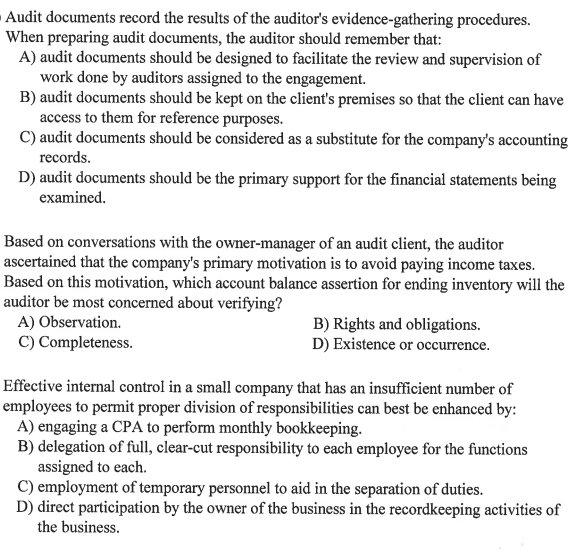 Audit documents record the results of the auditor's evidence-gathering procedures. When preparing audit documents, the auditor should remember that:
A) audit documents should be designed to facilitate the review and supervision of work done by auditors assigned to the engagement.
B) audit documents should be kept on the client's premises so that the client can have access to them for reference purposes.
C) audit documents should be considered as a substitute for the company's accounting records.
D) audit documents should be the primary support for the financial statements being examined.

Based on conversations with the owner-manager of an audit client, the auditor ascertained that the company's primary motivation is to avoid paying income taxes. Based on this motivation, which account balance assertion for ending inventory will the auditor be most concerned about verifying?
A) Observation.
B) Rights and obligations.
C) Completeness.
D) Existence or occurrence.

Effective internal control in a small company that has an insufficient number of employees to permit proper division of responsibilities can best be enhanced by:
A) engaging a CPA to perform monthly bookkeeping.
B) delegation of full, clear-cut responsibility to each employee for the functions assigned to each.
C) employment of temporary personnel to aid in the separation of duties.
D) direct participation by the owner of the business in the recordkeeping activities of the business.